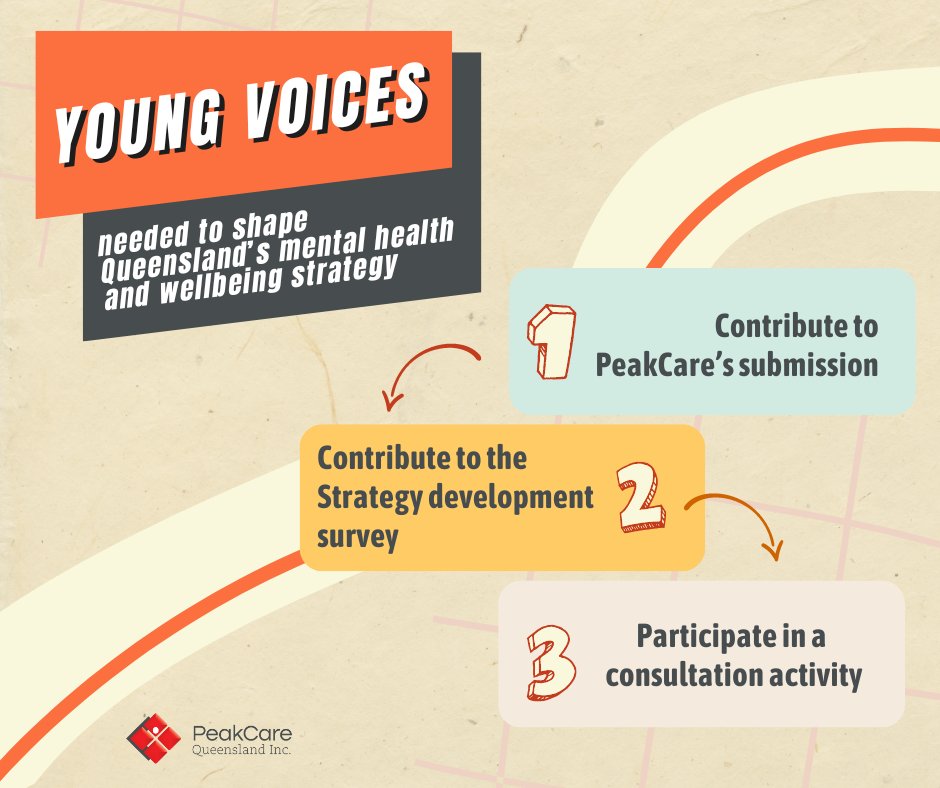 YOUNG VOICES

needed to shape Queensland's mental health and wellbeing strategy

1 Contribute to PeakCare's submission

Contribute to the Strategy development survey 2

3 Participate in a consultation activity

PeakCare Queensland Inc.